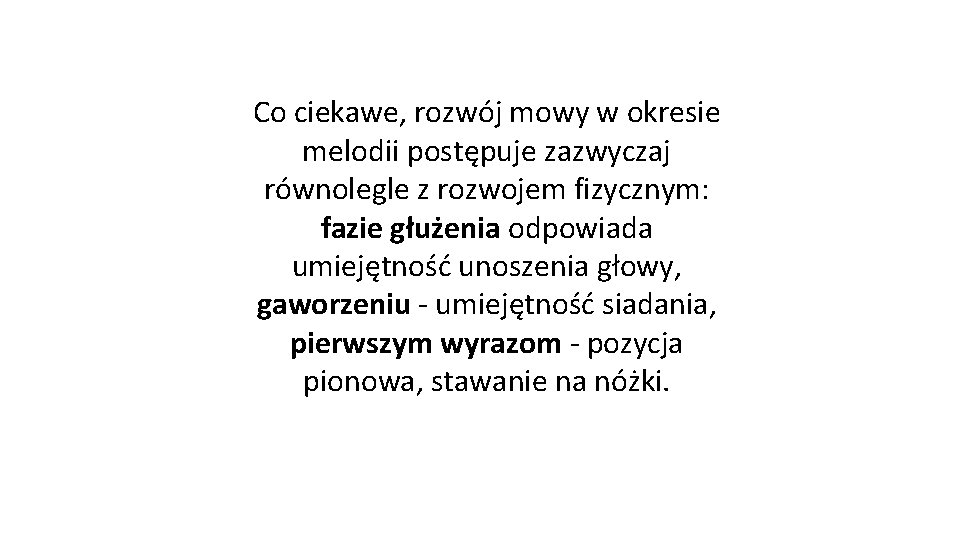 Co ciekawe, rozwój mowy w okresie melodii postępuje zazwyczaj równolegle z rozwojem fizycznym: fazie głużenia odpowiada umiejętność unoszenia głowy, gaworzeniu - umiejętność siadania, pierwszym wyrazom - pozycja pionowa, stawanie na nóżki.